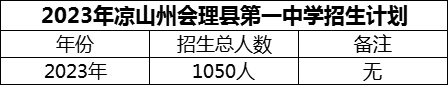 2023年凉山州会理县第一中学招生计划

| 年份 | 招生总人数 | 备注 |
|---|---|---|
| 2023年 | 1050人 | 无 |